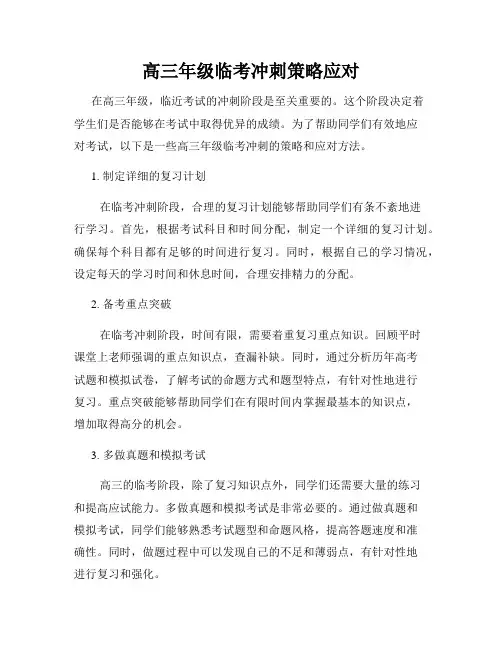 高三年级临考冲刺策略应对

在高三年级，临近考试的冲刺阶段是至关重要的。这个阶段决定着学生们是否能够在考试中取得优异的成绩。为了帮助同学们有效地应对考试，以下是一些高三年级临考冲刺的策略和应对方法。

1. 制定详细的复习计划

在临考冲刺阶段，合理的复习计划能够帮助同学们有条不紊地进行学习。首先，根据考试科目和时间分配，制定一个详细的复习计划。确保每个科目都有足够的时间进行复习。同时，根据自己的学习情况，设定每天的学习时间和休息时间，合理安排精力的分配。

2. 备考重点突破

在临考冲刺阶段，时间有限，需要着重复习重点知识。回顾平时课堂上老师强调的重点知识点，查漏补缺。同时，通过分析历年高考试题和模拟试卷，了解考试的命题方式和题型特点，有针对性地进行复习。重点突破能够帮助同学们在有限时间内掌握最基本的知识点，增加取得高分的机会。

3. 多做真题和模拟考试

高三的临考阶段，除了复习知识点外，同学们还需要大量的练习和提高应试能力。多做真题和模拟考试是非常必要的。通过做真题和模拟考试，同学们能够熟悉考试题型和命题风格，提高答题速度和准确性。同时，做题过程中可以发现自己的不足和薄弱点，有针对性地进行复习和强化。